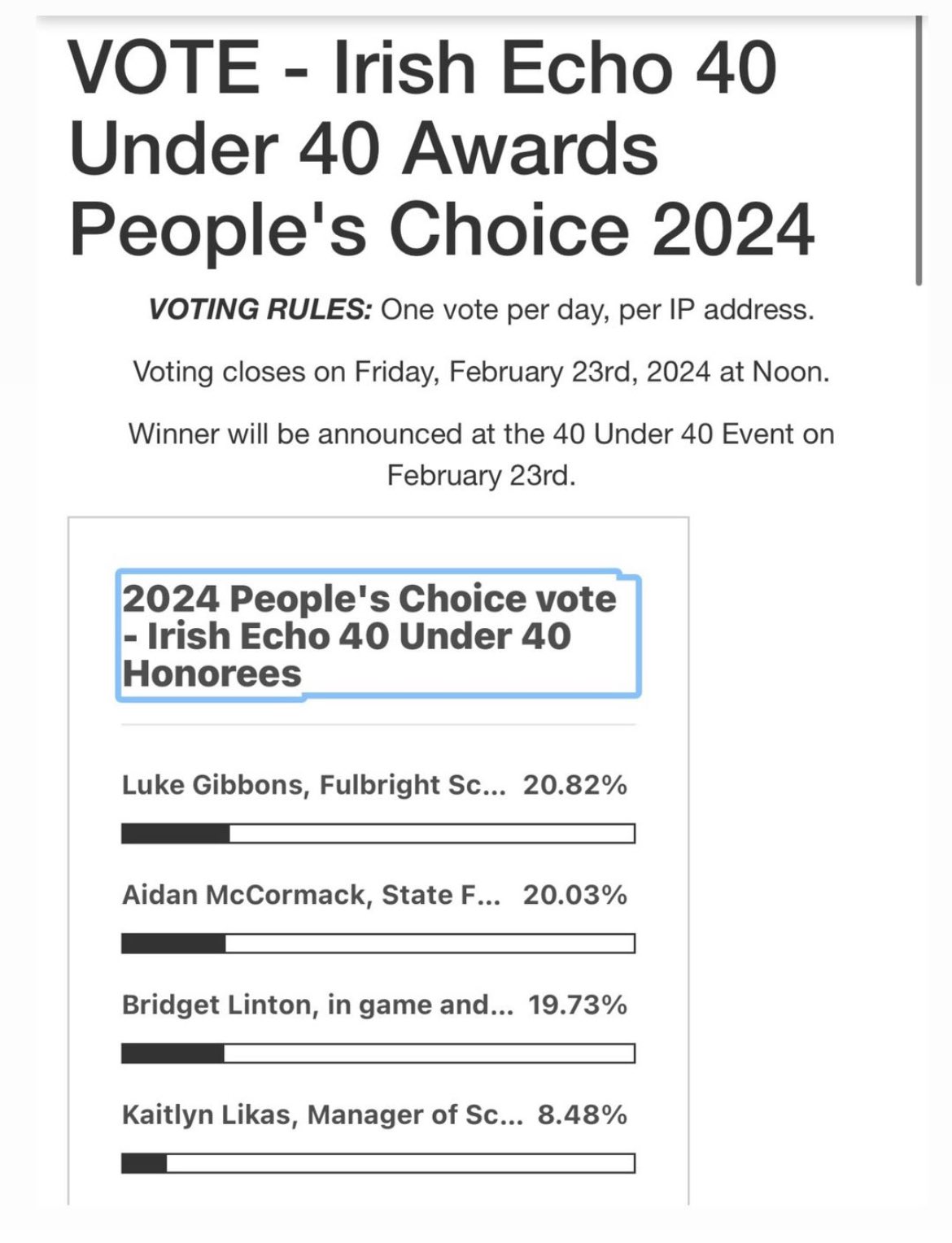 VOTE - Irish Echo 40 Under 40 Awards People's Choice 2024

VOTING RULES: One vote per day, per IP address.

Voting closes on Friday, February 23rd, 2024 at Noon.

Winner will be announced at the 40 Under 40 Event on February 23rd.

2024 People's Choice vote - Irish Echo 40 Under 40 Honorees

Luke Gibbons, Fulbright Sc... 20.82%

Aidan McCormack, State F... 20.03%

Bridget Linton, in game and... 19.73%

Kaitlyn Likas, Manager of Sc... 8.48%